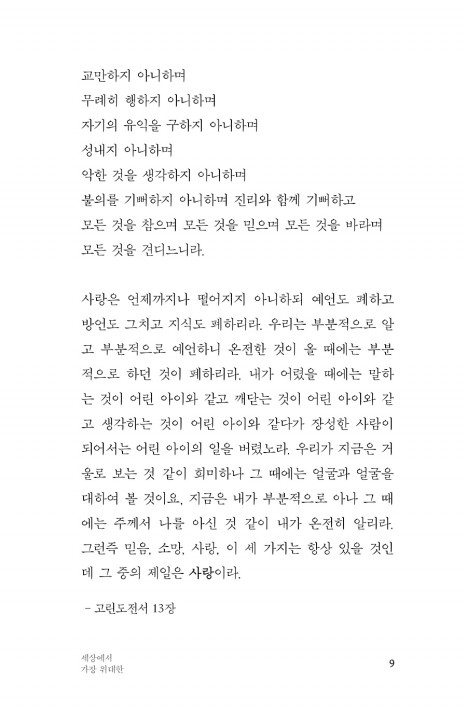 교만하지 아니하며
무례히 행하지 아니하며
자기의 유익을 구하지 아니하며
성내지 아니하며
악한 것을 생각하지 아니하며
불의를 기뻐하지 아니하며 진리와 함께 기뻐하고
모든 것을 참으며 모든 것을 믿으며 모든 것을 바라며
모든 것을 견디느니라.

사랑은 언제까지나 떨어지지 아니하되 예언도 폐하고 방언도 그치고 지식도 폐하리라. 우리는 부분적으로 알고 부분적으로 예언하니 온전한 것이 올 때에는 부분적으로 하던 것이 폐하리라. 내가 어렸을 때에는 말하는 것이 어린 아이와 같고 깨닫는 것이 어린 아이와 같고 생각하는 것이 어린 아이와 같다가 장성한 사람이 되어서는 어린 아이의 일을 버렸노라. 우리가 지금은 거울로 보는 것 같이 희미하나 그 때에는 얼굴과 얼굴을 대하여 볼 것이요, 지금은 내가 부분적으로 아나 그 때에는 주께서 나를 아신 것 같이 내가 온전히 알리라. 그런즉 믿음, 소망, 사랑, 이 세 가지는 항상 있을 것인데 그 중의 제일은 사랑이라.

– 고린도전서 13장

세상에서
가장 위대한

9